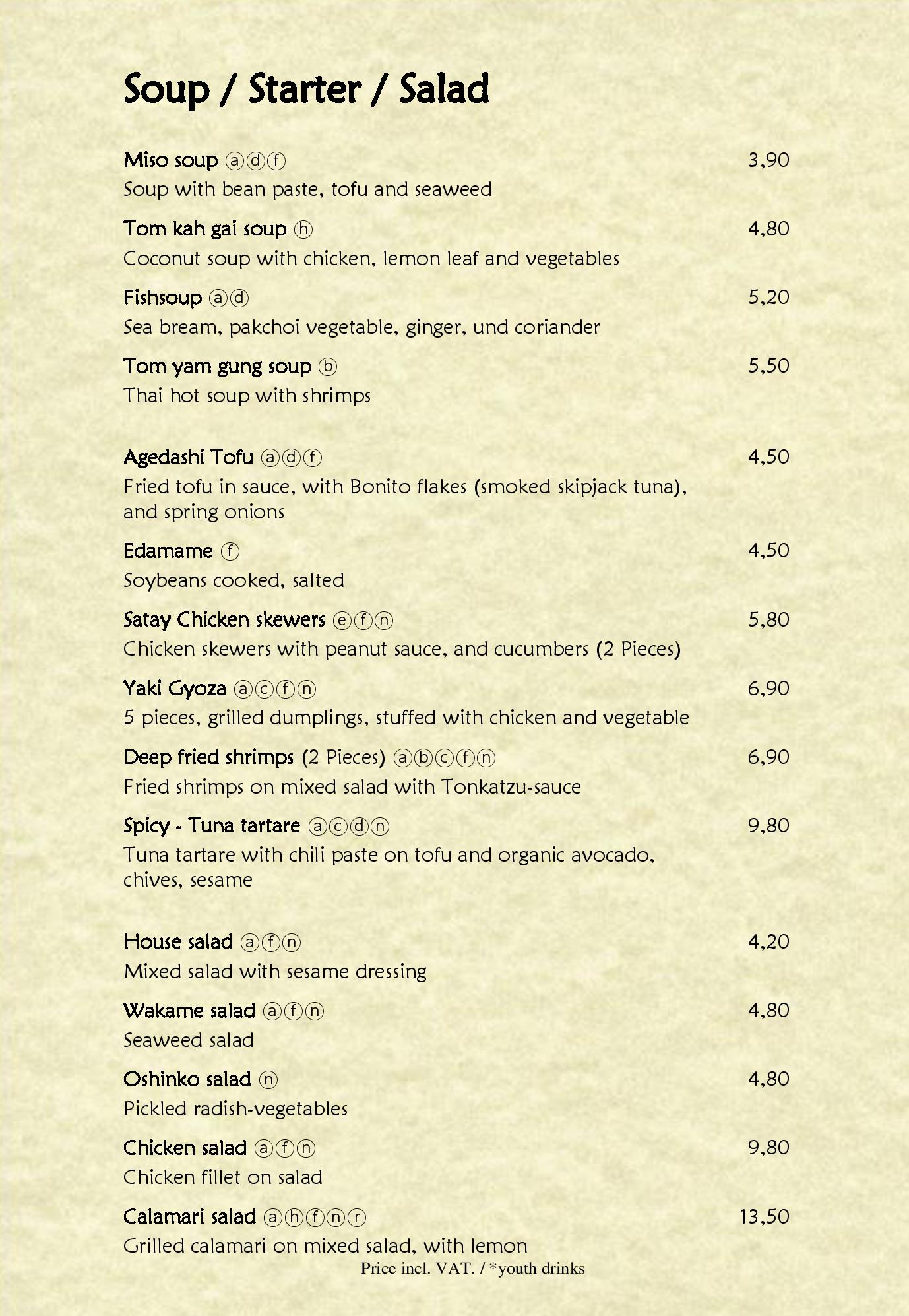 Soup / Starter / Salad

Miso soup ⓐⓓⓕ 3,90
Soup with bean paste, tofu and seaweed

Tom kah gai soup ⓗ 4,80
Coconut soup with chicken, lemon leaf and vegetables

Fishsoup ⓐⓓ 5,20
Sea bream, pakchoi vegetable, ginger, und coriander

Tom yam gung soup ⓑ 5,50
Thai hot soup with shrimps

Agedashi Tofu ⓐⓓⓕ 4,50
Fried tofu in sauce, with Bonito flakes (smoked skipjack tuna), and spring onions

Edamame ⓕ 4,50
Soybeans cooked, salted

Satay Chicken skewers ⓔⓕⓝ 5,80
Chicken skewers with peanut sauce, and cucumbers (2 Pieces)

Yaki Gyoza ⓐⓒⓕⓝ 6,90
5 pieces, grilled dumplings, stuffed with chicken and vegetable

Deep fried shrimps (2 Pieces) ⓐⓑⓒⓕⓝ 6,90
Fried shrimps on mixed salad with Tonkatzu-sauce

Spicy - Tuna tartare ⓐⓒⓓⓝ 9,80
Tuna tartare with chili paste on tofu and organic avocado, chives, sesame

House salad ⓐⓕⓝ 4,20
Mixed salad with sesame dressing

Wakame salad ⓐⓕⓝ 4,80
Seaweed salad

Oshinko salad ⓝ 4,80
Pickled radish-vegetables

Chicken salad ⓐⓕⓝ 9,80
Chicken fillet on salad

Calamari salad ⓐⓗⓕⓝⓡ 13,50
Grilled calamari on mixed salad, with lemon

Price incl. VAT. / *youth drinks